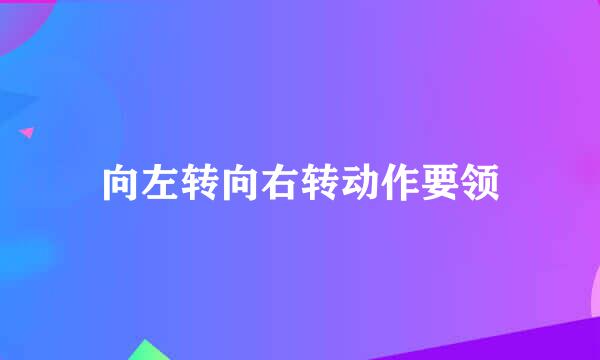 向左转向右转动作要领